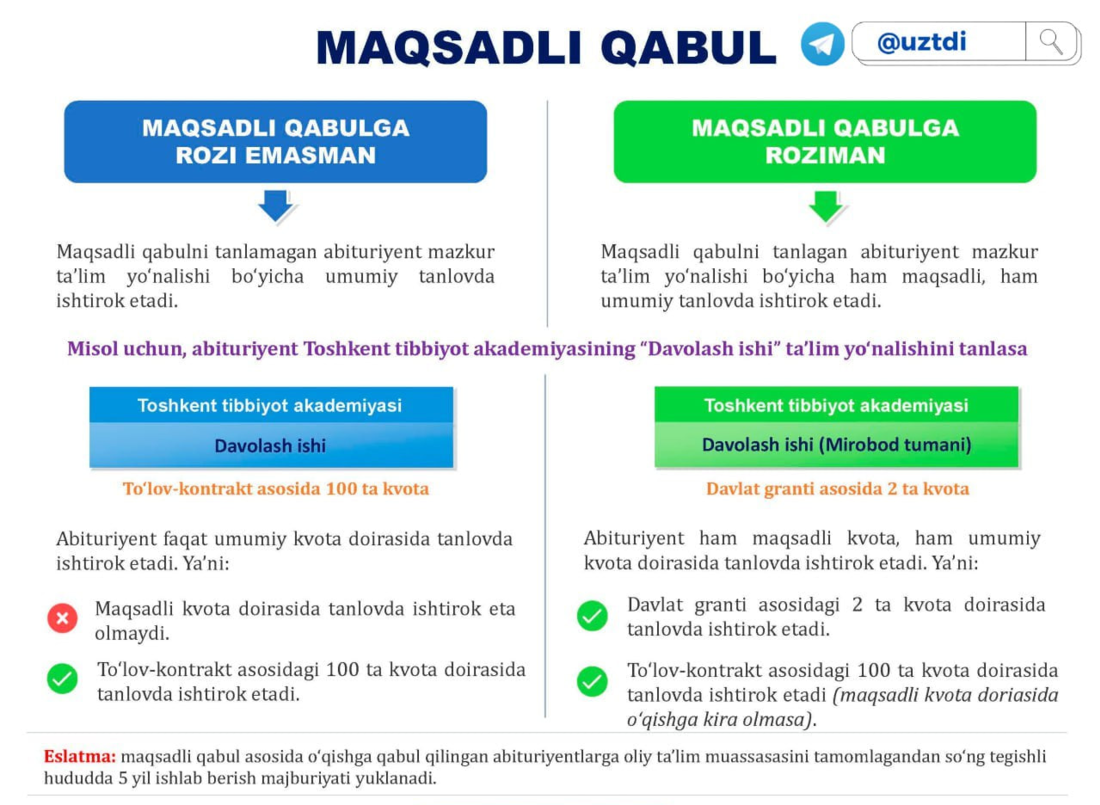 MAQSADLI QABUL

@uztdi

MAQSADLI QABULGA ROZI EMASMAN

Maqsadli qabulni tanlamagan abituriyent mazkur ta'lim yo'nalishi bo'yicha umumiy tanlovda ishtirok etadi.

MAQSADLI QABULGA ROZIMAN

Maqsadli qabulni tanlagan abituriyent mazkur ta'lim yo'nalishi bo'yicha ham maqsadli, ham umumiy tanlovda ishtirok etadi.

Misol uchun, abituriyent Toshkent tibbiyot akademiyasining "Davolash ishi" ta'lim yo'nalishini tanlasa

Toshkent tibbiyot akademiyasi

Davolash ishi

To'lov-kontrakt asosida 100 ta kvota

Abituriyent faqat umumiy kvota doirasida tanlovda ishtirok etadi. Ya'ni:

Maqsadli kvota doirasida tanlovda ishtirok eta olmaydi.

To'lov-kontrakt asosidagi 100 ta kvota doirasida tanlovda ishtirok etadi.

Toshkent tibbiyot akademiyasi

Davolash ishi (Mirobod tumani)

Davlat granti asosida 2 ta kvota

Abituriyent ham maqsadli kvota, ham umumiy kvota doirasida tanlovda ishtirok etadi. Ya'ni:

Davlat granti asosidagi 2 ta kvota doirasida tanlovda ishtirok etadi.

To'lov-kontrakt asosidagi 100 ta kvota doirasida tanlovda ishtirok etadi (maqsadli kvota doriasida o'qishga kira olmasa).

Eslatma: maqsadli qabul asosida o'qishga qabul qilingan abituriyentlarga oliy ta'lim muassasasini tamomlagandan so'ng tegishli hududda 5 yil ishlab berish majburiyati yuklanadi.